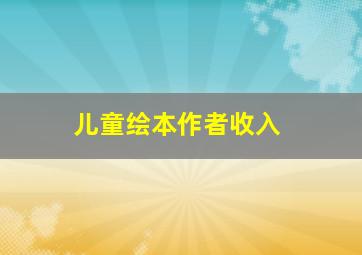 儿童绘本作者收入